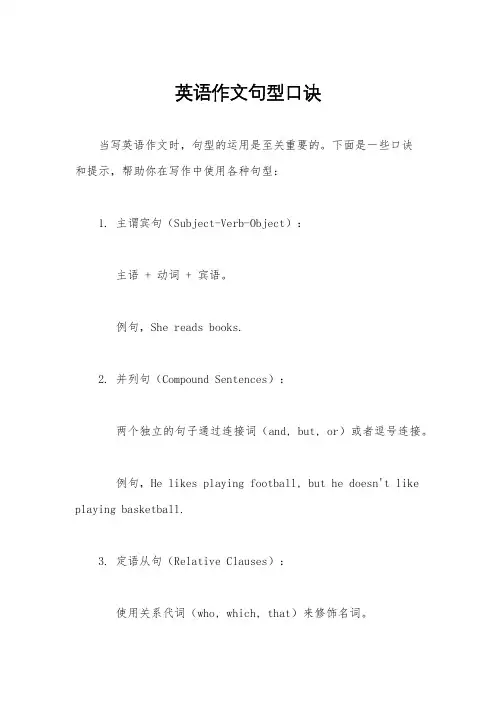 英语作文句型口诀

当写英语作文时，句型的运用是至关重要的。下面是一些口诀和提示，帮助你在写作中使用各种句型：

1. 主谓宾句（Subject-Verb-Object）：

主语 + 动词 + 宾语。

例句，She reads books.

2. 并列句（Compound Sentences）：

两个独立的句子通过连接词（and, but, or）或者逗号连接。

例句，He likes playing football, but he doesn't like playing basketball.

3. 定语从句（Relative Clauses）：

使用关系代词（who, which, that）来修饰名词。